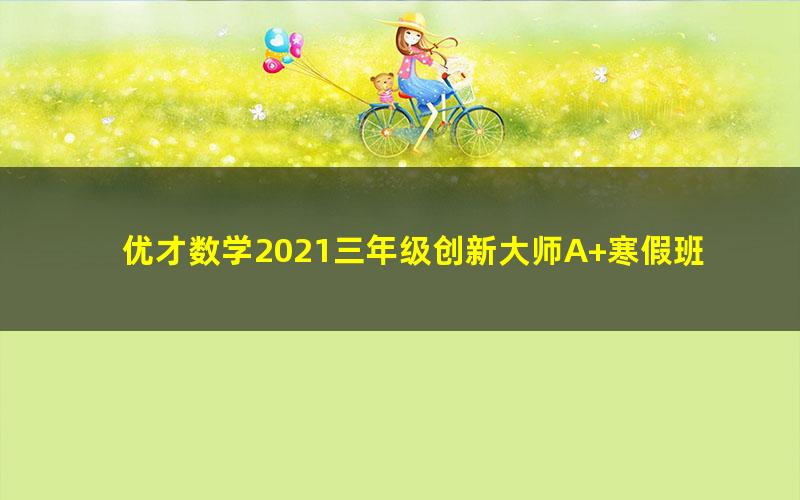 优才数学2021三年级创新大师A+寒假班